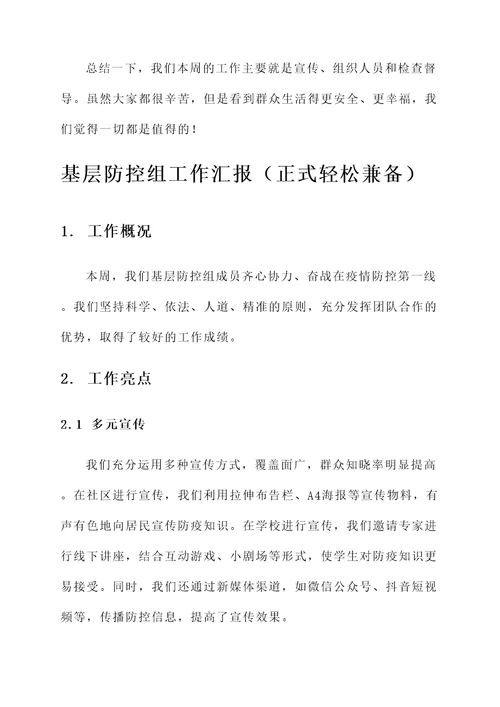 总结一下，我们本周的工作主要就是宣传、组织人员和检查督导。虽然大家都很辛苦，但是看到群众生活得更安全、更幸福，我们觉得一切都是值得的！

基层防控组工作汇报（正式轻松兼备）

1. 工作概况

本周，我们基层防控组成员齐心协力、奋战在疫情防控第一线。我们坚持科学、依法、人道、精准的原则，充分发挥团队合作的优势，取得了较好的工作成绩。

2. 工作亮点

2.1 多元宣传

我们充分运用多种宣传方式，覆盖面广，群众知晓率明显提高。在社区进行宣传，我们利用拉伸布告栏、A4海报等宣传物料，有声有色地向居民宣传防疫知识。在学校进行宣传，我们邀请专家进行线下讲座，结合互动游戏、小剧场等形式，使学生对防疫知识更易接受。同时，我们还通过新媒体渠道，如微信公众号、抖音短视频等，传播防控信息，提高了宣传效果。